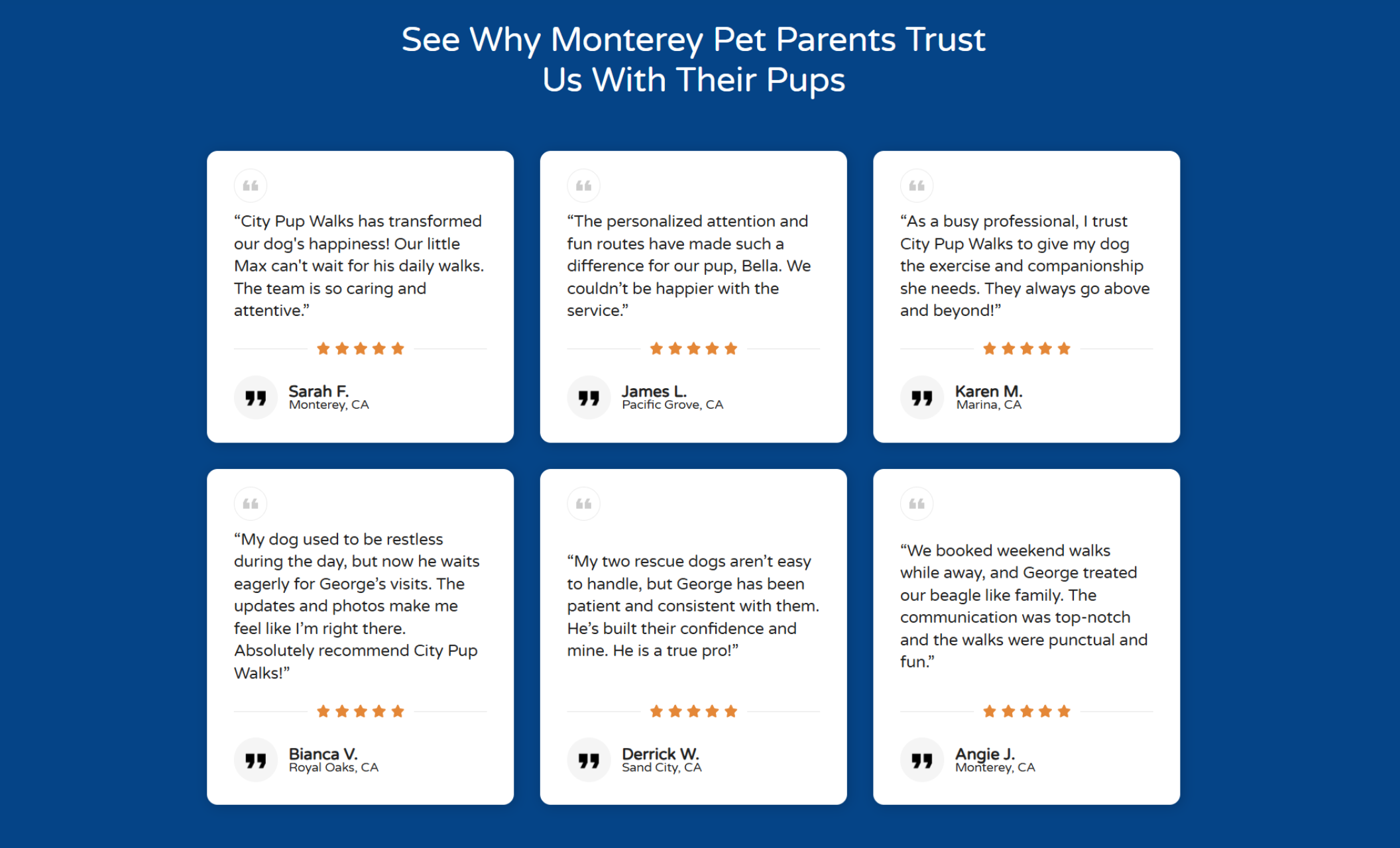 See Why Monterey Pet Parents Trust Us With Their Pups

“City Pup Walks has transformed our dog's happiness! Our little Max can't wait for his daily walks. The team is so caring and attentive.”

Sarah F.
Monterey, CA

“The personalized attention and fun routes have made such a difference for our pup, Bella. We couldn’t be happier with the service.”

James L.
Pacific Grove, CA

“As a busy professional, I trust City Pup Walks to give my dog the exercise and companionship she needs. They always go above and beyond!”

Karen M.
Marina, CA

“My dog used to be restless during the day, but now he waits eagerly for George’s visits. The updates and photos make me feel like I’m right there. Absolutely recommend City Pup Walks!”

Bianca V.
Royal Oaks, CA

“My two rescue dogs aren’t easy to handle, but George has been patient and consistent with them. He’s built their confidence and mine. He is a true pro!”

Derrick W.
Sand City, CA

“We booked weekend walks while away, and George treated our beagle like family. The communication was top-notch and the walks were punctual and fun.”

Angie J.
Monterey, CA